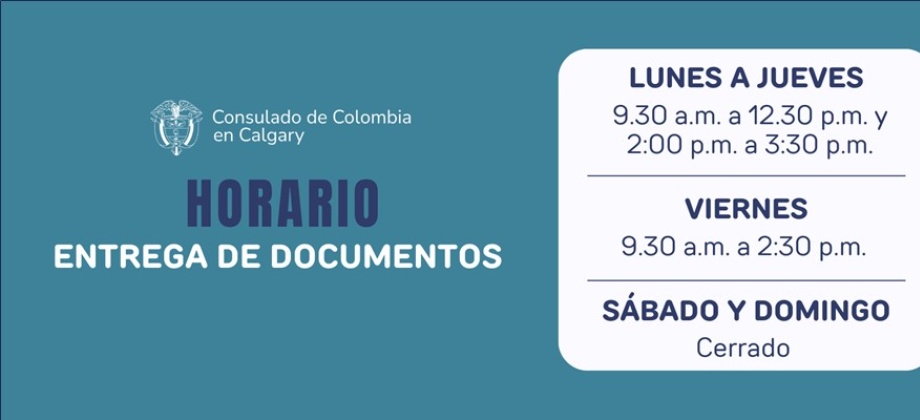 Consulado de Colombia en Calgary

HORARIO
ENTREGA DE DOCUMENTOS

LUNES A JUEVES
9.30 a.m. a 12.30 p.m. y 2:00 p.m. a 3:30 p.m.

VIERNES
9.30 a.m. a 2:30 p.m.

SÁBADO Y DOMINGO
Cerrado